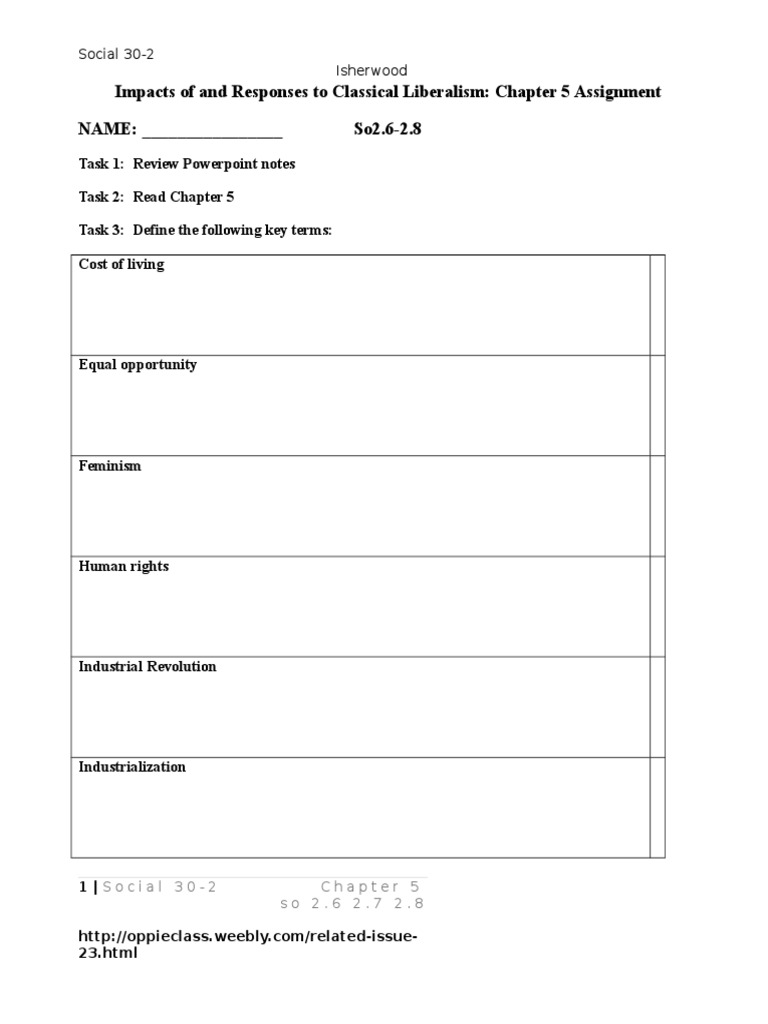 Social 30-2

Isherwood

Impacts of and Responses to Classical Liberalism: Chapter 5 Assignment

NAME: ____ So2.6-2.8

Task 1: Review Powerpoint notes

Task 2: Read Chapter 5

Task 3: Define the following key terms:

| Cost of living | |
|---|---|
| Equal opportunity | |
| Feminism | |
| Human rights | |
| Industrial Revolution | |
| Industrialization | |

1 | Social 30-2 Chapter 5 so 2.6 2.7 2.8

http://oppieclass.weebly.com/related-issue-23.html